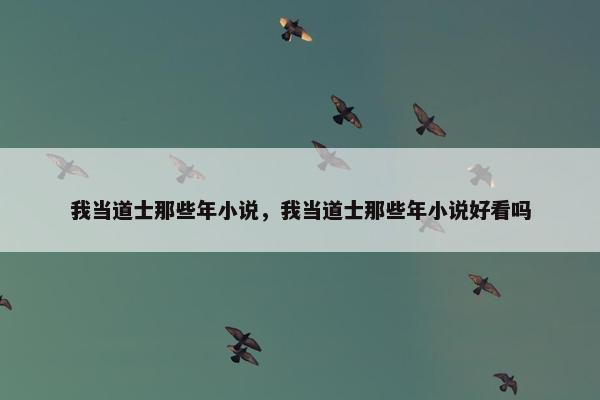 我当道士那些年小说，我当道士那些年小说好看吗